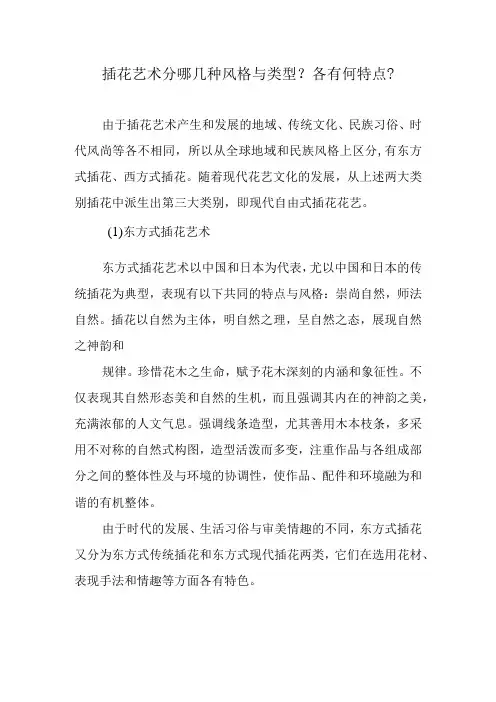 插花艺术分哪几种风格与类型？各有何特点?

由于插花艺术产生和发展的地域、传统文化、民族习俗、时代风尚等各不相同，所以从全球地域和民族风格上区分,有东方式插花、西方式插花。随着现代花艺文化的发展，从上述两大类别插花中派生出第三大类别，即现代自由式插花花艺。

(1)东方式插花艺术

东方式插花艺术以中国和日本为代表，尤以中国和日本的传统插花为典型，表现有以下共同的特点与风格：崇尚自然，师法自然。插花以自然为主体，明自然之理，呈自然之态，展现自然之神韵和

规律。珍惜花木之生命，赋予花木深刻的内涵和象征性。不仅表现其自然形态美和自然的生机，而且强调其内在的神韵之美，充满浓郁的人文气息。强调线条造型，尤其善用木本枝条，多采用不对称的自然式构图，造型活泼而多变，注重作品与各组成部分之间的整体性及与环境的协调性，使作品、配件和环境融为和谐的有机整体。

由于时代的发展、生活习俗与审美情趣的不同，东方式插花又分为东方式传统插花和东方式现代插花两类，它们在选用花材、表现手法和情趣等方面各有特色。